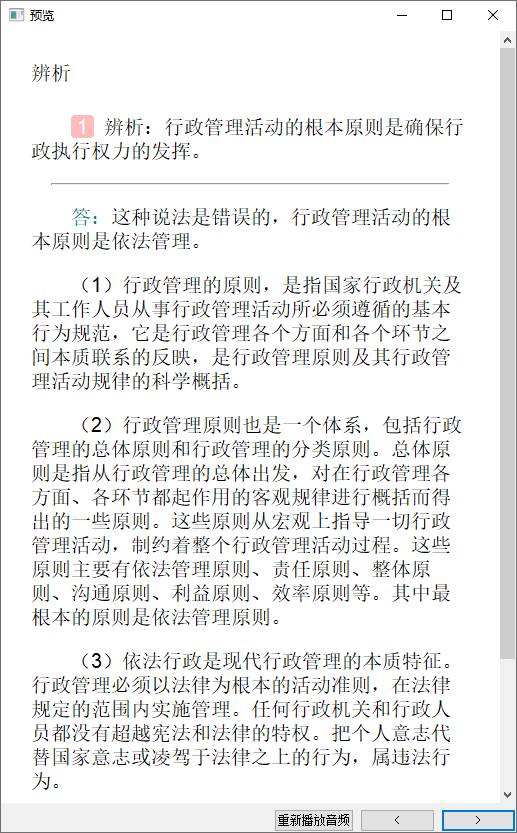 预览

辨析

1 辨析：行政管理活动的根本原则是确保行政执行权力的发挥。

答：这种说法是错误的，行政管理活动的根本原则是依法管理。

（1）行政管理的原则，是指国家行政机关及其工作人员从事行政管理活动所必须遵循的基本行为规范，它是行政管理各个方面和各个环节之间本质联系的反映，是行政管理原则及其行政管理活动规律的科学概括。

（2）行政管理原则也是一个体系，包括行政管理的总体原则和行政管理的分类原则。总体原则是指从行政管理的总体出发，对在行政管理各方面、各环节都起作用的客观规律进行概括而得出的一些原则。这些原则从宏观上指导一切行政管理活动，制约着整个行政管理活动过程。这些原则主要有依法管理原则、责任原则、整体原则、沟通原则、利益原则、效率原则等。其中最根本的原则是依法管理原则。

（3）依法行政是现代行政管理的本质特征。行政管理必须以法律为根本的活动准则，在法律规定的范围内实施管理。任何行政机关和行政人员都没有超越宪法和法律的特权。把个人意志代替国家意志或凌驾于法律之上的行为，属违法行为。

重新播放音频 < >